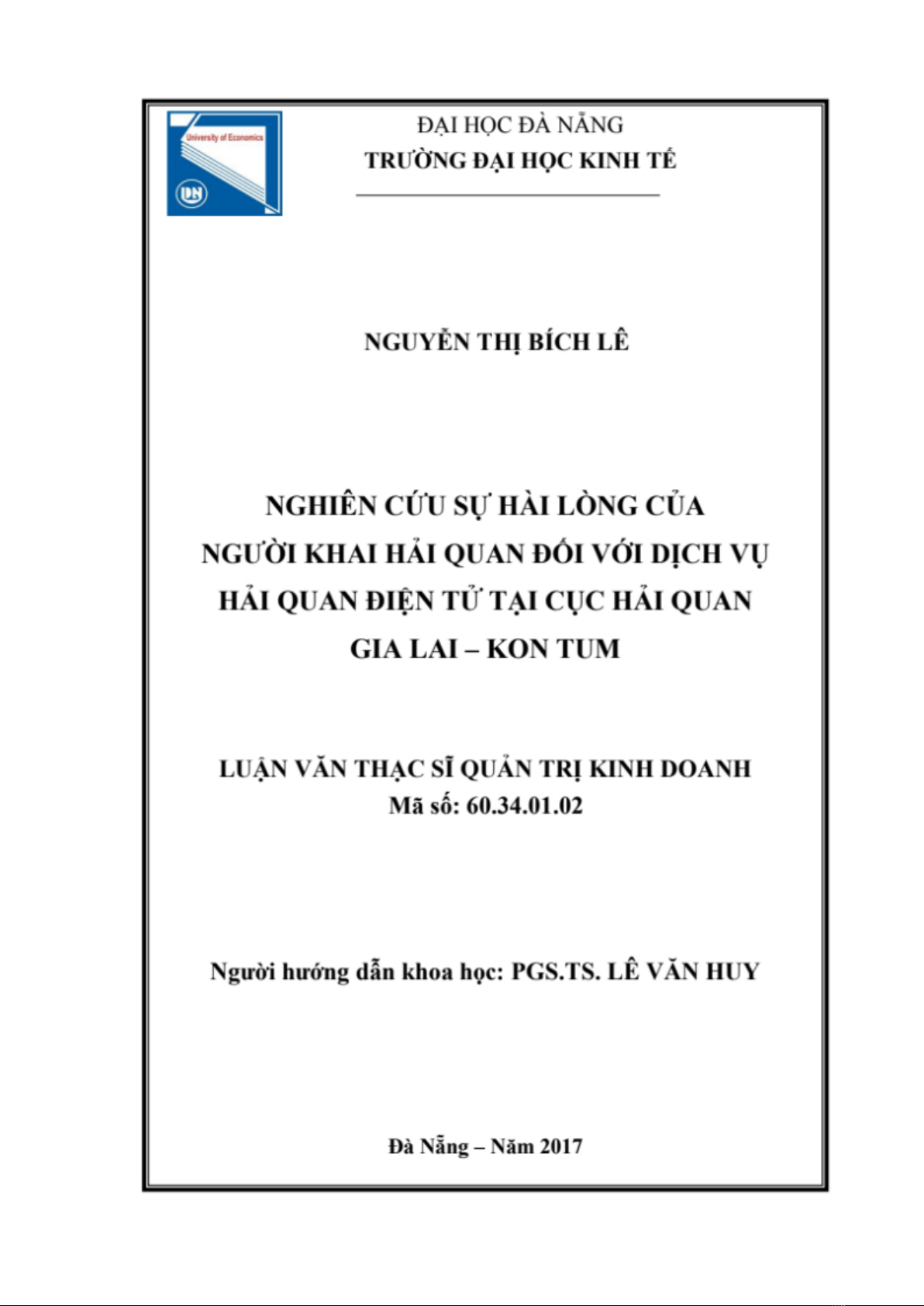 University of Economics
DN

ĐẠI HỌC ĐÀ NẴNG
TRƯỜNG ĐẠI HỌC KINH TẾ

NGUYỄN THỊ BÍCH LÊ

NGHIÊN CỨU SỰ HÀI LÒNG CỦA NGƯỜI KHAI HẢI QUAN ĐỐI VỚI DỊCH VỤ HẢI QUAN ĐIỆN TỬ TẠI CỤC HẢI QUAN GIA LAI – KON TUM

LUẬN VĂN THẠC SĨ QUẢN TRỊ KINH DOANH
Mã số: 60.34.01.02

Người hướng dẫn khoa học: PGS.TS. LÊ VĂN HUY

Đà Nẵng – Năm 2017